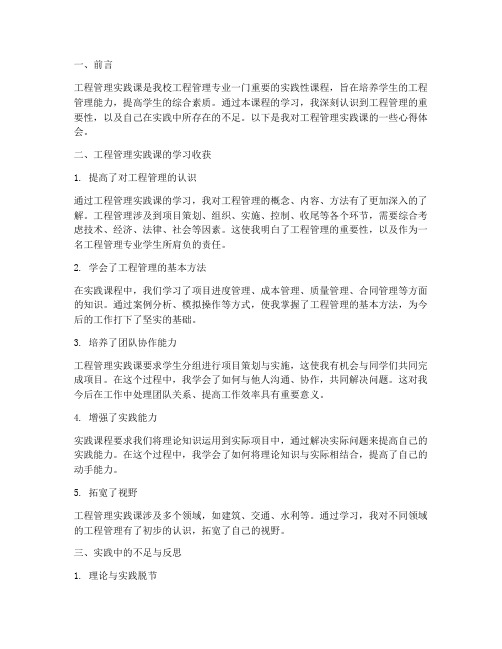 一、前言

工程管理实践课是我校工程管理专业一门重要的实践性课程，旨在培养学生的工程管理能力，提高学生的综合素质。通过本课程的学习，我深刻认识到工程管理的重要性，以及自己在实践中所存在的不足。以下是我对工程管理实践课的一些心得体会。

二、工程管理实践课的学习收获

1. 提高了对工程管理的认识

通过工程管理实践课的学习，我对工程管理的概念、内容、方法有了更加深入的了解。工程管理涉及到项目策划、组织、实施、控制、收尾等各个环节，需要综合考虑技术、经济、法律、社会等因素。这使我明白了工程管理的重要性，以及作为一名工程管理专业学生所肩负的责任。

2. 学会了工程管理的基本方法

在实践课程中，我们学习了项目进度管理、成本管理、质量管理、合同管理等方面的知识。通过案例分析、模拟操作等方式，使我掌握了工程管理的基本方法，为今后的工作打下了坚实的基础。

3. 培养了团队协作能力

工程管理实践课要求学生分组进行项目策划与实施，这使我有机会与同学们共同完成项目。在这个过程中，我学会了如何与他人沟通、协作，共同解决问题。这对我今后在工作中处理团队关系、提高工作效率具有重要意义。

4. 增强了实践能力

实践课程要求我们将理论知识运用到实际项目中，通过解决实际问题来提高自己的实践能力。在这个过程中，我学会了如何将理论知识与实际相结合，提高了自己的动手能力。

5. 拓宽了视野

工程管理实践课涉及多个领域，如建筑、交通、水利等。通过学习，我对不同领域的工程管理有了初步的认识，拓宽了自己的视野。

三、实践中的不足与反思

1. 理论与实践脱节